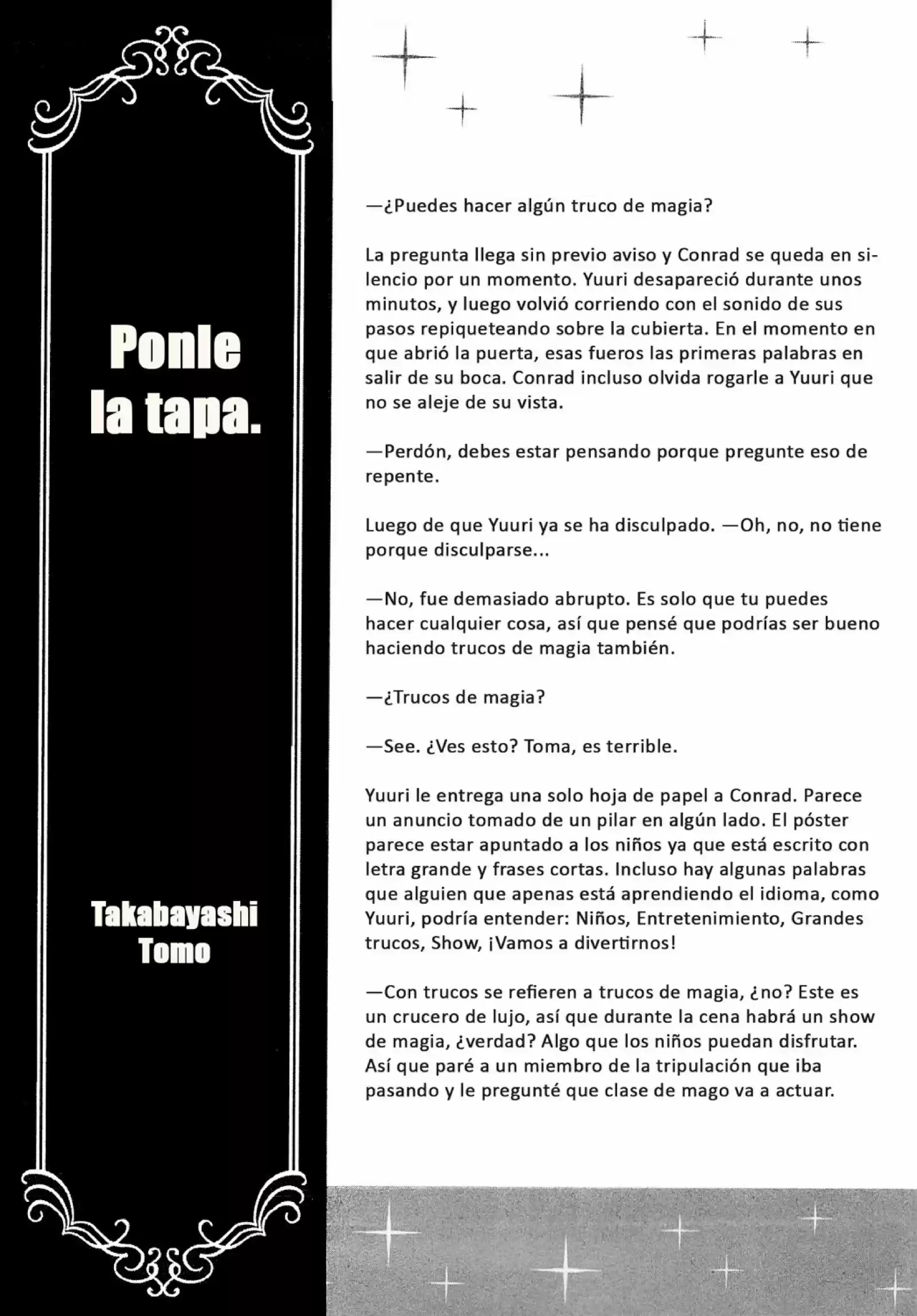 Ponle la tapa.

Takabayashi Tomo

—¿Puedes hacer algún truco de magia?

La pregunta llega sin previo aviso y Conrad se queda en silencio por un momento. Yuuri desapareció durante unos minutos, y luego volvió corriendo con el sonido de sus pasos repiqueteando sobre la cubierta. En el momento en que abrió la puerta, esas fueros las primeras palabras en salir de su boca. Conrad incluso olvida rogarle a Yuuri que no se aleje de su vista.

—Perdón, debes estar pensando porque pregunte eso de repente.

Luego de que Yuuri ya se ha disculpado. —Oh, no, no tiene porque disculparse...

—No, fue demasiado abrupto. Es solo que tu puedes hacer cualquier cosa, así que pensé que podrías ser bueno haciendo trucos de magia también.

—¿Trucos de magia?

—See. ¿Ves esto? Toma, es terrible.

Yuuri le entrega una solo hoja de papel a Conrad. Parece un anuncio tomado de un pilar en algún lado. El póster parece estar apuntado a los niños ya que está escrito con letra grande y frases cortas. Incluso hay algunas palabras que alguien que apenas está aprendiendo el idioma, como Yuuri, podría entender: Niños, Entretenimiento, Grandes trucos, Show, ¡Vamos a divertirnos!

—Con trucos se refieren a trucos de magia, ¿no? Este es un crucero de lujo, así que durante la cena habrá un show de magia, ¿verdad? Algo que los niños puedan disfrutar. Así que paré a un miembro de la tripulación que iba pasando y le pregunté que clase de mago va a actuar.